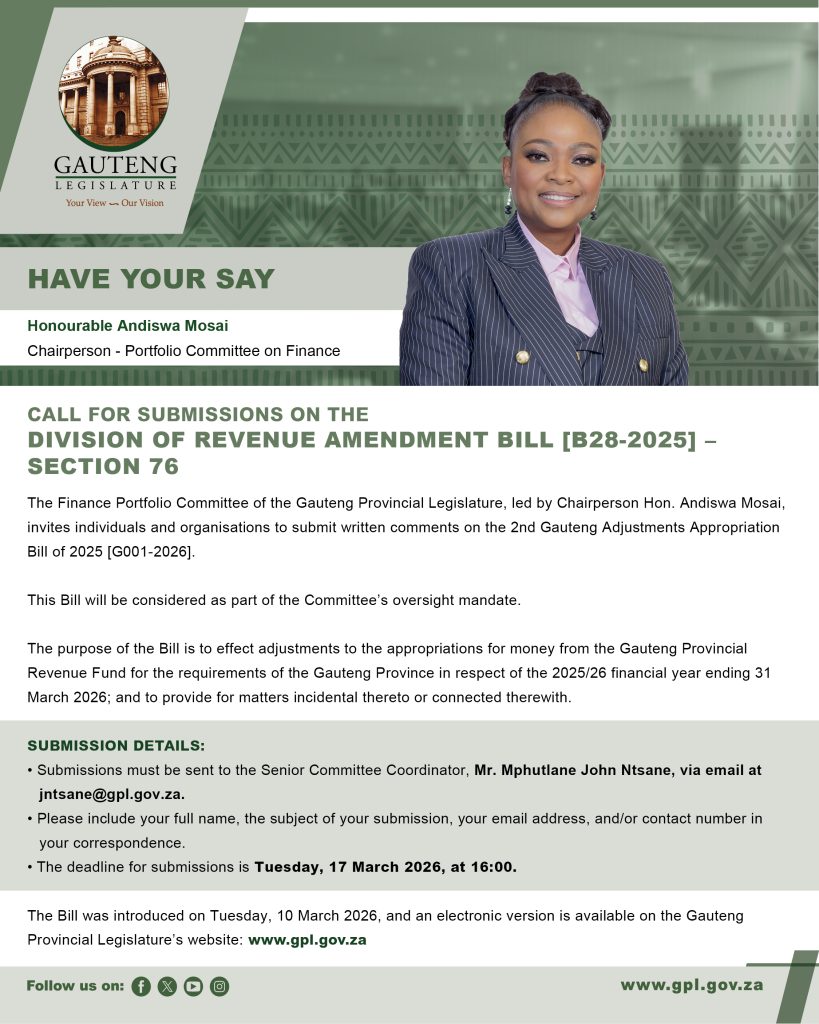 GAUTENG
LEGISLATURE
Your View ~ Our Vision

HAVE YOUR SAY

Honourable Andiswa Mosai
Chairperson - Portfolio Committee on Finance

CALL FOR SUBMISSIONS ON THE
DIVISION OF REVENUE AMENDMENT BILL [B28-2025] – SECTION 76

The Finance Portfolio Committee of the Gauteng Provincial Legislature, led by Chairperson Hon. Andiswa Mosai, invites individuals and organisations to submit written comments on the 2nd Gauteng Adjustments Appropriation Bill of 2025 [G001-2026].

This Bill will be considered as part of the Committee's oversight mandate.

The purpose of the Bill is to effect adjustments to the appropriations for money from the Gauteng Provincial Revenue Fund for the requirements of the Gauteng Province in respect of the 2025/26 financial year ending 31 March 2026; and to provide for matters incidental thereto or connected therewith.

SUBMISSION DETAILS:
• Submissions must be sent to the Senior Committee Coordinator, Mr. Mphutlane John Ntsane, via email at jntsane@gpl.gov.za.
• Please include your full name, the subject of your submission, your email address, and/or contact number in your correspondence.
• The deadline for submissions is Tuesday, 17 March 2026, at 16:00.

The Bill was introduced on Tuesday, 10 March 2026, and an electronic version is available on the Gauteng Provincial Legislature's website: www.gpl.gov.za

Follow us on:
www.gpl.gov.za